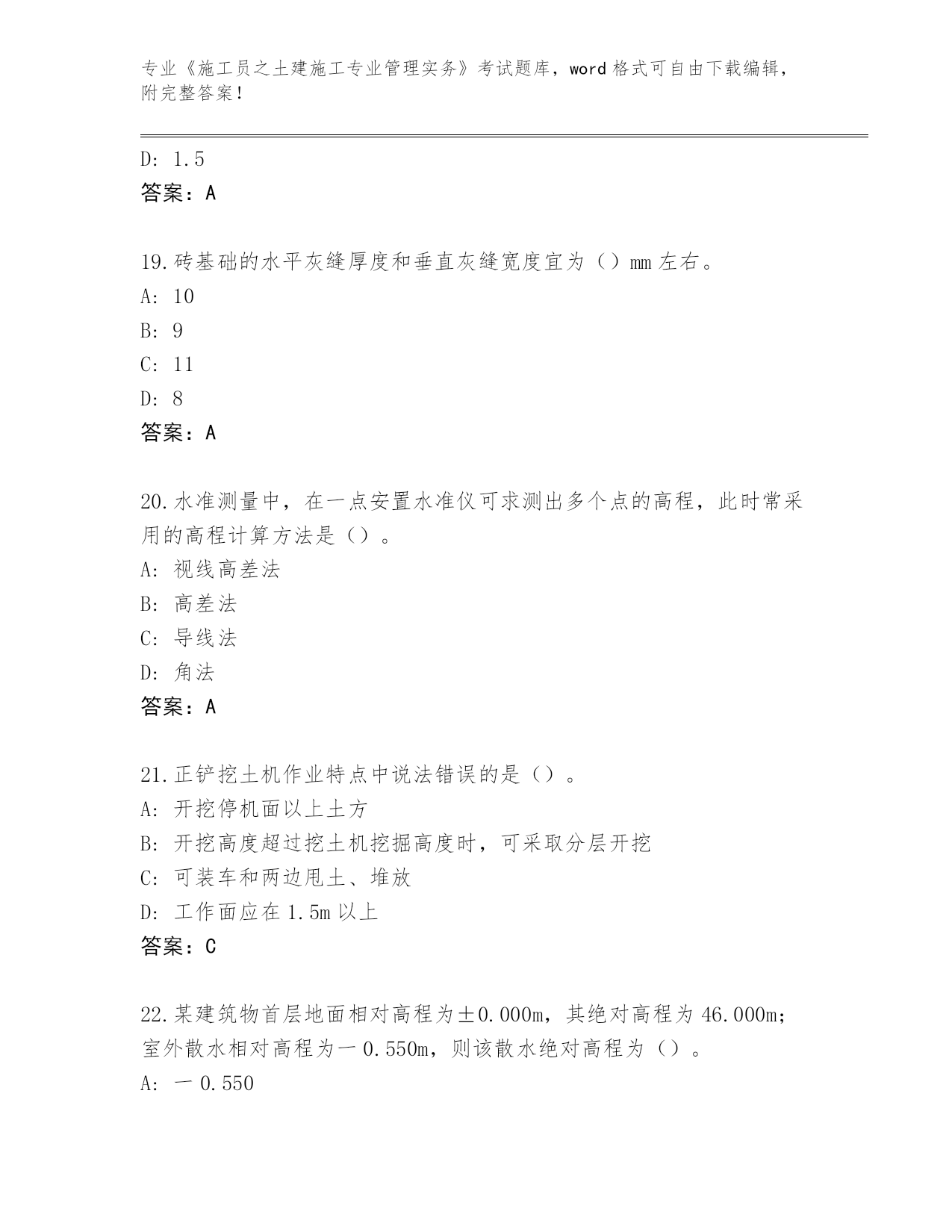 专业《施工员之土建施工专业管理实务》考试题库，word 格式可自由下载编辑，附完整答案！

D: 1.5
答案：A

19.砖基础的水平灰缝厚度和垂直灰缝宽度宜为（）mm 左右。
A: 10
B: 9
C: 11
D: 8
答案：A

20.水准测量中，在一点安置水准仪可求测出多个点的高程，此时常采用的高程计算方法是（）。
A: 视线高差法
B: 高差法
C: 导线法
D: 角法
答案：A

21.正铲挖土机作业特点中说法错误的是（）。
A: 开挖停机面以上土方
B: 开挖高度超过挖土机挖掘高度时，可采取分层开挖
C: 可装车和两边甩土、堆放
D: 工作面应在 1.5m 以上
答案：C

22.某建筑物首层地面相对高程为±0.000m，其绝对高程为 46.000m；室外散水相对高程为一 0.550m，则该散水绝对高程为（）。
A: 一 0.550